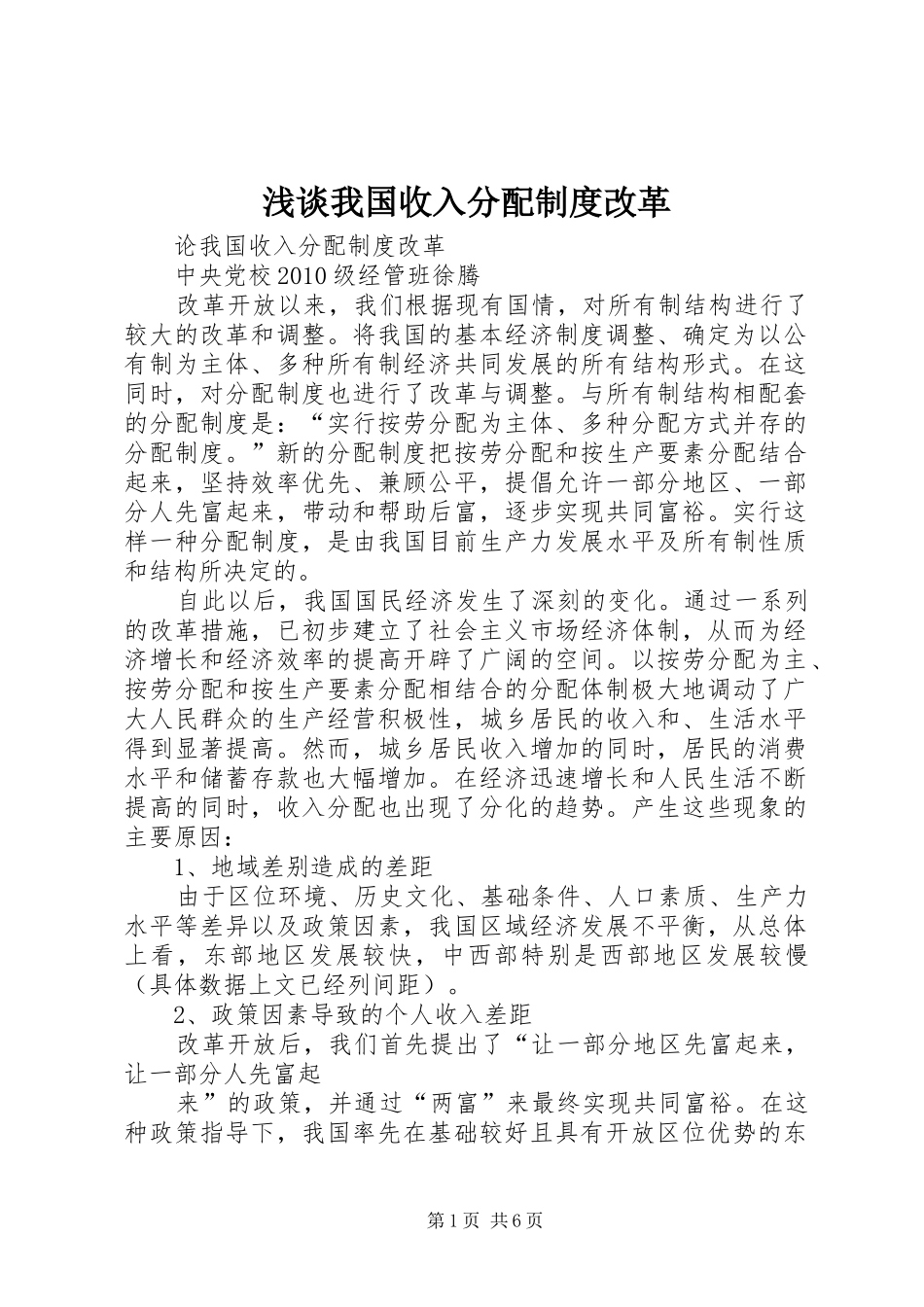 浅谈我国收入分配制度改革

论我国收入分配制度改革

中央党校2010级经管班徐腾

改革开放以来，我们根据现有国情，对所有制结构进行了较大的改革和调整。将我国的基本经济制度调整、确定为以公有制为主体、多种所有制经济共同发展的所有结构形式。在这同时，对分配制度也进行了改革与调整。与所有制结构相配套的分配制度是：“实行按劳分配为主体、多种分配方式并存的分配制度。”新的分配制度把按劳分配和按生产要素分配结合起来，坚持效率优先、兼顾公平，提倡允许一部分地区、一部分人先富起来，带动和帮助后富，逐步实现共同富裕。实行这样一种分配制度，是由我国目前生产力发展水平及所有制性质和结构所决定的。

自此以后，我国国民经济发生了深刻的变化。通过一系列的改革措施，已初步建立了社会主义市场经济体制，从而为经济增长和经济效率的提高开辟了广阔的空间。以按劳分配为主、按劳分配和按生产要素分配相结合的分配体制极大地调动了广大人民群众的生产经营积极性，城乡居民的收入和、生活水平得到显著提高。然而，城乡居民收入增加的同时，居民的消费水平和储蓄存款也大幅增加。在经济迅速增长和人民生活不断提高的同时，收入分配也出现了分化的趋势。产生这些现象的主要原因：

1、地域差别造成的差距

由于区位环境、历史文化、基础条件、人口素质、生产力水平等差异以及政策因素，我国区域经济发展不平衡，从总体上看，东部地区发展较快，中西部特别是西部地区发展较慢（具体数据上文已经列间距）。

2、政策因素导致的个人收入差距

改革开放后，我们首先提出了“让一部分地区先富起来，让一部分人先富起

来”的政策，并通过“两富”来最终实现共同富裕。在这种政策指导下，我国率先在基础较好且具有开放区位优势的东

第1页 共6页